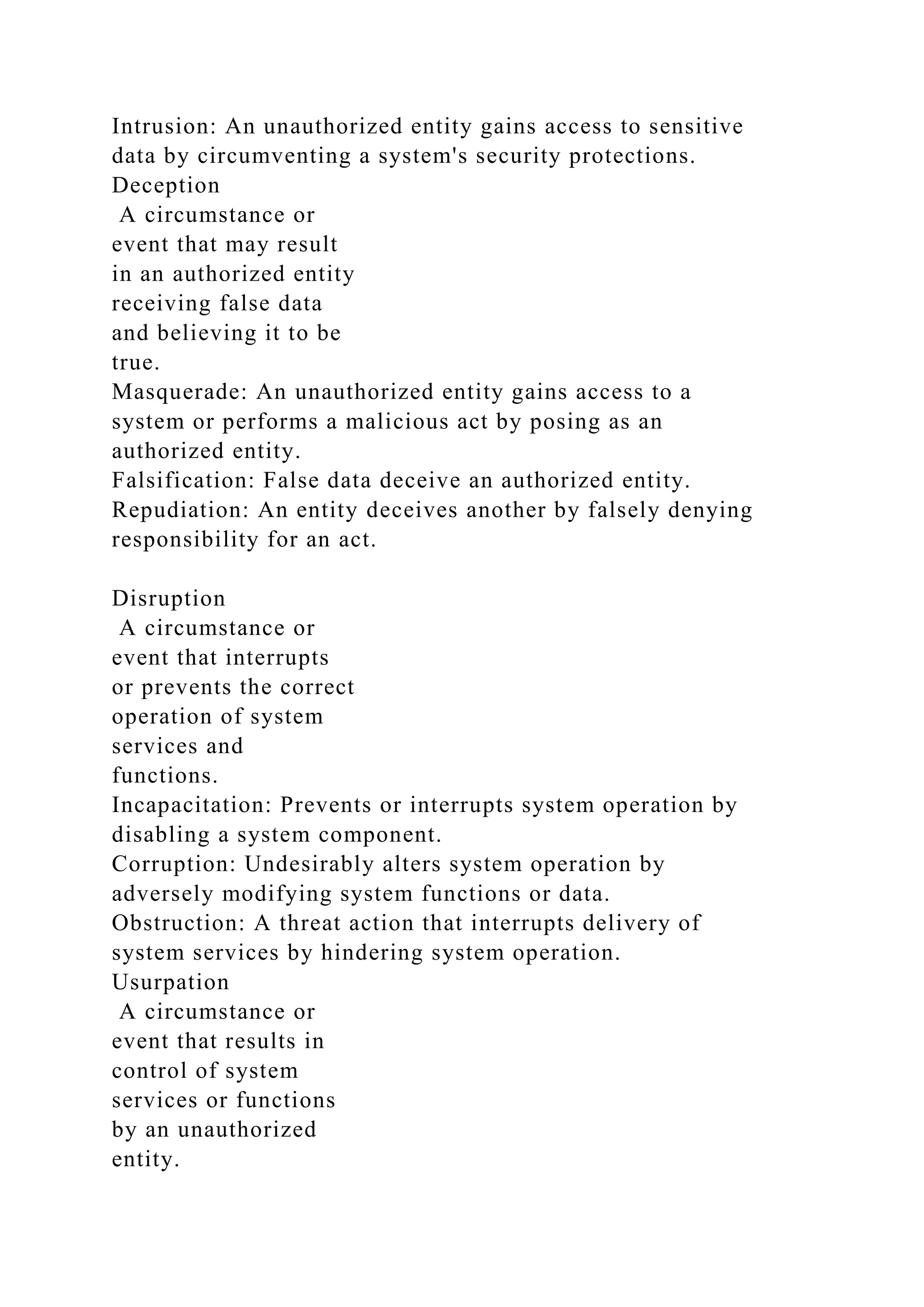 Intrusion: An unauthorized entity gains access to sensitive data by circumventing a system's security protections.
Deception
A circumstance or event that may result in an authorized entity receiving false data and believing it to be true.
Masquerade: An unauthorized entity gains access to a system or performs a malicious act by posing as an authorized entity.
Falsification: False data deceive an authorized entity.
Repudiation: An entity deceives another by falsely denying responsibility for an act.

Disruption
A circumstance or event that interrupts or prevents the correct operation of system services and functions.
Incapacitation: Prevents or interrupts system operation by disabling a system component.
Corruption: Undesirably alters system operation by adversely modifying system functions or data.
Obstruction: A threat action that interrupts delivery of system services by hindering system operation.
Usurpation
A circumstance or event that results in control of system services or functions by an unauthorized entity.